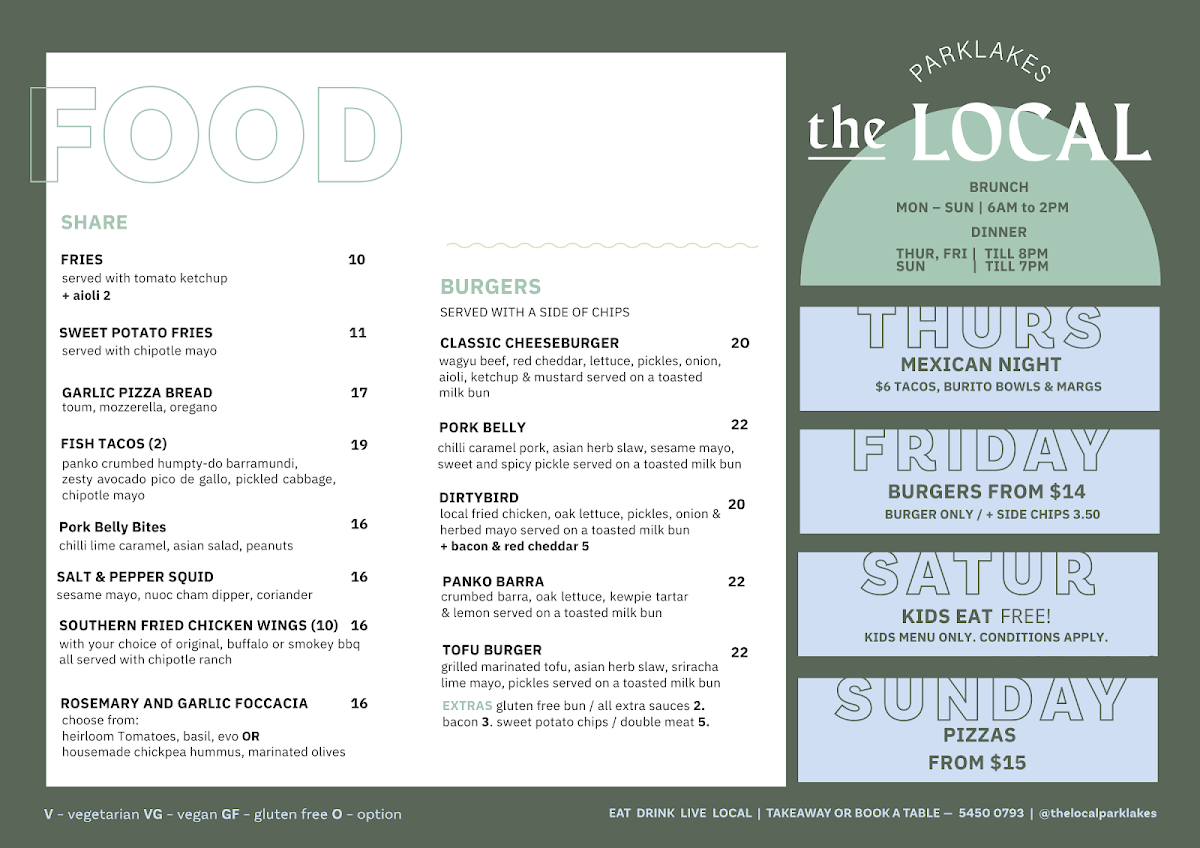 FOOD

SHARE

FRIES 10
served with tomato ketchup
+ aioli 2

SWEET POTATO FRIES 11
served with chipotle mayo

GARLIC PIZZA BREAD 17
toum, mozzerella, oregano

FISH TACOS (2) 19
panko crumbed humpty-do barramundi, zesty avocado pico de gallo, pickled cabbage, chipotle mayo

Pork Belly Bites 16
chilli lime caramel, asian salad, peanuts

SALT & PEPPER SQUID 16
sesame mayo, nuoc cham dipper, coriander

SOUTHERN FRIED CHICKEN WINGS (10) 16
with your choice of original, buffalo or smokey bbq all served with chipotle ranch

ROSEMARY AND GARLIC FOCCACIA 16
choose from:
heirloom Tomatoes, basil, evo OR
housemade chickpea hummus, marinated olives

BURGERS
SERVED WITH A SIDE OF CHIPS

CLASSIC CHEESEBURGER 20
wagyu beef, red cheddar, lettuce, pickles, onion, aioli, ketchup & mustard served on a toasted milk bun

PORK BELLY 22
chilli caramel pork, asian herb slaw, sesame mayo, sweet and spicy pickle served on a toasted milk bun

DIRTYBIRD 20
local fried chicken, oak lettuce, pickles, onion & herbed mayo served on a toasted milk bun
+ bacon & red cheddar 5

PANKO BARRA 22
crumbed barra, oak lettuce, kewpie tartar & lemon served on a toasted milk bun

TOFU BURGER 22
grilled marinated tofu, asian herb slaw, sriracha lime mayo, pickles served on a toasted milk bun

EXTRAS gluten free bun / all extra sauces 2. bacon 3. sweet potato chips / double meat 5.

PARKLAKES
the LOCAL

BRUNCH
MON – SUN | 6AM to 2PM
DINNER
THUR, FRI | TILL 8PM
SUN | TILL 7PM

THURS
MEXICAN NIGHT
$6 TACOS, BURITO BOWLS & MARGS

FRIDAY
BURGERS FROM $14
BURGER ONLY / + SIDE CHIPS 3.50

SATUR
KIDS EAT FREE!
KIDS MENU ONLY. CONDITIONS APPLY.

SUNDAY
PIZZAS
FROM $15

V - vegetarian VG - vegan GF - gluten free O - option

EAT DRINK LIVE LOCAL | TAKEAWAY OR BOOK A TABLE — 5450 0793 | @thelocalparklakes